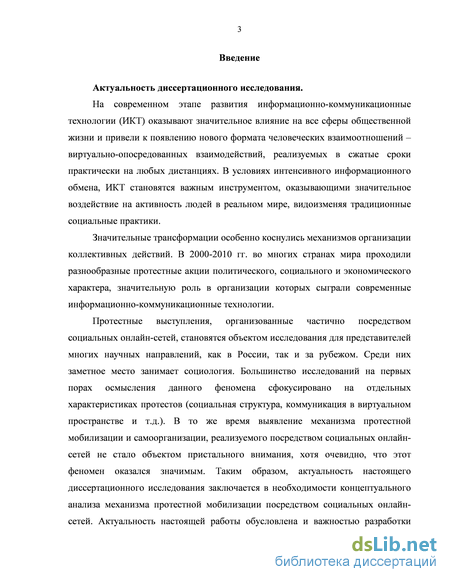 3

Введение

Актуальность диссертационного исследования.

На современном этапе развития информационно-коммуникационные технологии (ИКТ) оказывают значительное влияние на все сферы общественной жизни и привели к появлению нового формата человеческих взаимоотношений – виртуально-опосредованных взаимодействий, реализуемых в сжатые сроки практически на любых дистанциях. В условиях интенсивного информационного обмена, ИКТ становятся важным инструментом, оказывающими значительное воздействие на активность людей в реальном мире, видоизменяя традиционные социальные практики.

Значительные трансформации особенно коснулись механизмов организации коллективных действий. В 2000-2010 гг. во многих странах мира проходили разнообразные протестные акции политического, социального и экономического характера, значительную роль в организации которых сыграли современные информационно-коммуникационные технологии.

Протестные выступления, организованные частично посредством социальных онлайн-сетей, становятся объектом исследования для представителей многих научных направлений, как в России, так и за рубежом. Среди них заметное место занимает социология. Большинство исследований на первых порах осмысления данного феномена сфокусировано на отдельных характеристиках протестов (социальная структура, коммуникация в виртуальном пространстве и т.д.). В то же время выявление механизма протестной мобилизации и самоорганизации, реализуемого посредством социальных онлайн-сетей не стало объектом пристального внимания, хотя очевидно, что этот феномен оказался значимым. Таким образом, актуальность настоящего диссертационного исследования заключается в необходимости концептуального анализа механизма протестной мобилизации посредством социальных онлайн-сетей. Актуальность настоящей работы обусловлена и важностью разработки

dsLib.net
библиотека диссертаций